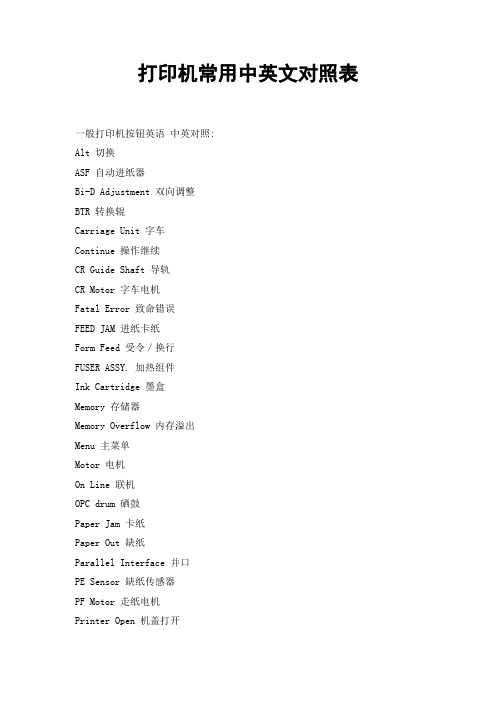 打印机常用中英文对照表

一般打印机按钮英语 中英对照:

Alt 切换

ASF 自动进纸器

Bi-D Adjustment 双向调整

BTR 转换辊

Carriage Unit 字车

Continue 操作继续

CR Guide Shaft 导轨

CR Motor 字车电机

Fatal Error 致命错误

FEED JAM 进纸卡纸

Form Feed 受令 / 换行

FUSER ASSY. 加热组件

Ink Cartridge 墨盒

Memory 存储器

Memory Overflow 内存溢出

Menu 主菜单

Motor 电机

On Line 联机

OPC drum 硒鼓

Paper Jam 卡纸

Paper Out 缺纸

Parallel Interface 并口

PE Sensor 缺纸传感器

PF Motor 走纸电机

Printer Open 机盖打开